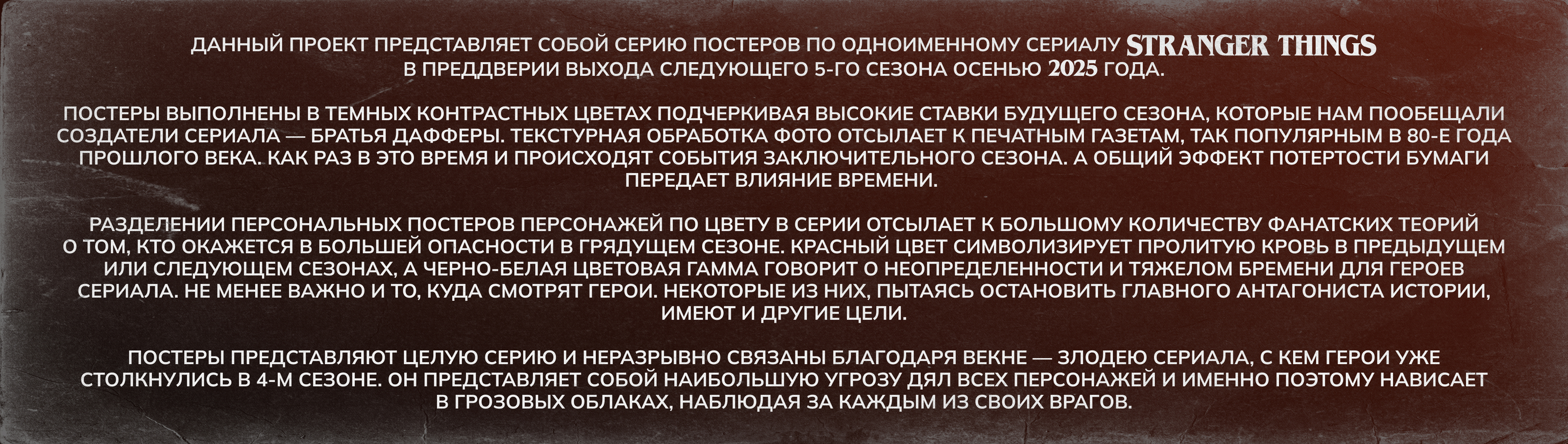 ДАННЫЙ ПРОЕКТ ПРЕДСТАВЛЯЕТ СОБОЙ СЕРИЮ ПОСТЕРОВ ПО ОДНОИМЕННОМУ СЕРИАЛУ STRANGER THINGS В ПРЕДДВЕРИИ ВЫХОДА СЛЕДУЮЩЕГО 5-ГО СЕЗОНА ОСЕНЬЮ 2025 ГОДА.

ПОСТЕРЫ ВЫПОЛНЕНЫ В ТЕМНЫХ КОНТРАСТНЫХ ЦВЕТАХ ПОДЧЕРКИВАЯ ВЫСОКИЕ СТАВКИ БУДУЩЕГО СЕЗОНА, КОТОРЫЕ НАМ ПООБЕЩАЛИ СОЗДАТЕЛИ СЕРИАЛА — БРАТЬЯ ДАФФЕРЫ. ТЕКСТУРНАЯ ОБРАБОТКА ФОТО ОТСЫЛАЕТ К ПЕЧАТНЫМ ГАЗЕТАМ, ТАК ПОПУЛЯРНЫМ В 80-Е ГОДА ПРОШЛОГО ВЕКА. КАК РАЗ В ЭТО ВРЕМЯ И ПРОИСХОДЯТ СОБЫТИЯ ЗАКЛЮЧИТЕЛЬНОГО СЕЗОНА. А ОБЩИЙ ЭФФЕКТ ПОТЕРТОСТИ БУМАГИ ПЕРЕДАЕТ ВЛИЯНИЕ ВРЕМЕНИ.

РАЗДЕЛЕНИИ ПЕРСОНАЛЬНЫХ ПОСТЕРОВ ПЕРСОНАЖЕЙ ПО ЦВЕТУ В СЕРИИ ОТСЫЛАЕТ К БОЛЬШОМУ КОЛИЧЕСТВУ ФАНАТСКИХ ТЕОРИЙ О ТОМ, КТО ОКАЖЕТСЯ В БОЛЬШЕЙ ОПАСНОСТИ В ГРЯДУЩЕМ СЕЗОНЕ. КРАСНЫЙ ЦВЕТ СИМВОЛИЗИРУЕТ ПРОЛИТУЮ КРОВЬ В ПРЕДЫДУЩЕМ ИЛИ СЛЕДУЮЩЕМ СЕЗОНАХ, А ЧЕРНО-БЕЛАЯ ЦВЕТОВАЯ ГАММА ГОВОРИТ О НЕОПРЕДЕЛЕННОСТИ И ТЯЖЕЛОМ БРЕМЕНИ ДЛЯ ГЕРОЕВ СЕРИАЛА. НЕ МЕНЕЕ ВАЖНО И ТО, КУДА СМОТРЯТ ГЕРОИ. НЕКОТОРЫЕ ИЗ НИХ, ПЫТАЯСЬ ОСТАНОВИТЬ ГЛАВНОГО АНТАГОНИСТА ИСТОРИИ, ИМЕЮТ И ДРУГИЕ ЦЕЛИ.

ПОСТЕРЫ ПРЕДСТАВЛЯЮТ ЦЕЛУЮ СЕРИЮ И НЕРАЗРЫВНО СВЯЗАНЫ БЛАГОДАРЯ ВЕКНЕ — ЗЛОДЕЮ СЕРИАЛА, С КЕМ ГЕРОИ УЖЕ СТОЛКНУЛИСЬ В 4-М СЕЗОНЕ. ОН ПРЕДСТАВЛЯЕТ СОБОЙ НАИБОЛЬШУЮ УГРОЗУ ДЯЛ ВСЕХ ПЕРСОНАЖЕЙ И ИМЕННО ПОЭТОМУ НАВИСАЕТ В ГРОЗОВЫХ ОБЛАКАХ, НАБЛЮДАЯ ЗА КАЖДЫМ ИЗ СВОИХ ВРАГОВ.